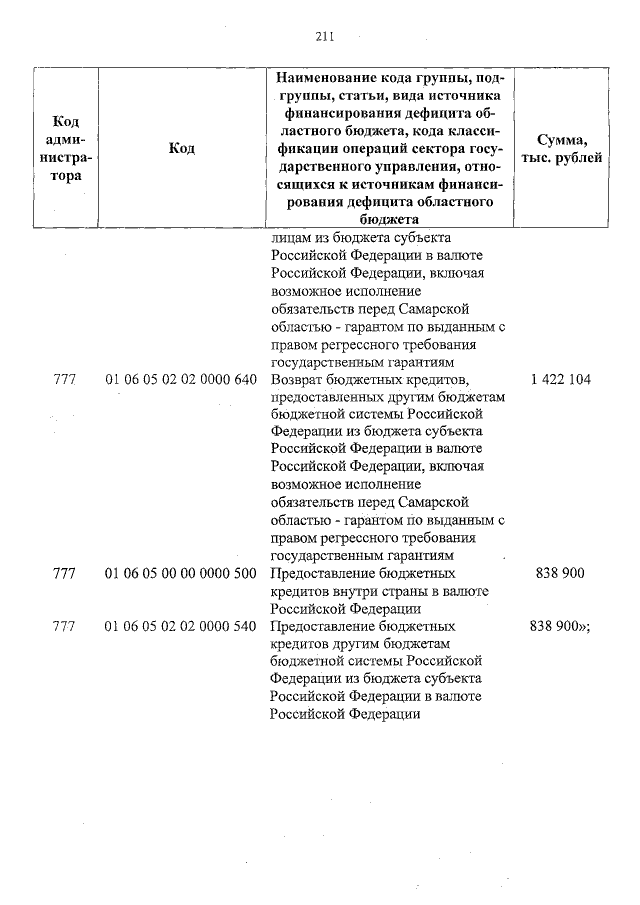 211

| Код администратора | Код | Наименование кода группы, подгруппы, статьи, вида источника финансирования дефицита областного бюджета, кода классификации операций сектора государственного управления, относящихся к источникам финансирования дефицита областного бюджета | Сумма, тыс. рублей |
|---|---|---|---|
| | | лицам из бюджета субъекта Российской Федерации в валюте Российской Федерации, включая возможное исполнение обязательств перед Самарской областью - гарантом по выданным с правом регрессного требования государственным гарантиям | |
| 777 | 01 06 05 02 02 0000 640 | Возврат бюджетных кредитов, предоставленных другим бюджетам бюджетной системы Российской Федерации из бюджета субъекта Российской Федерации в валюте Российской Федерации, включая возможное исполнение обязательств перед Самарской областью - гарантом по выданным с правом регрессного требования государственным гарантиям | 1 422 104 |
| 777 | 01 06 05 00 00 0000 500 | Предоставление бюджетных кредитов внутри страны в валюте Российской Федерации | 838 900 |
| 777 | 01 06 05 02 02 0000 540 | Предоставление бюджетных кредитов другим бюджетам бюджетной системы Российской Федерации из бюджета субъекта Российской Федерации в валюте Российской Федерации | 838 900»; |